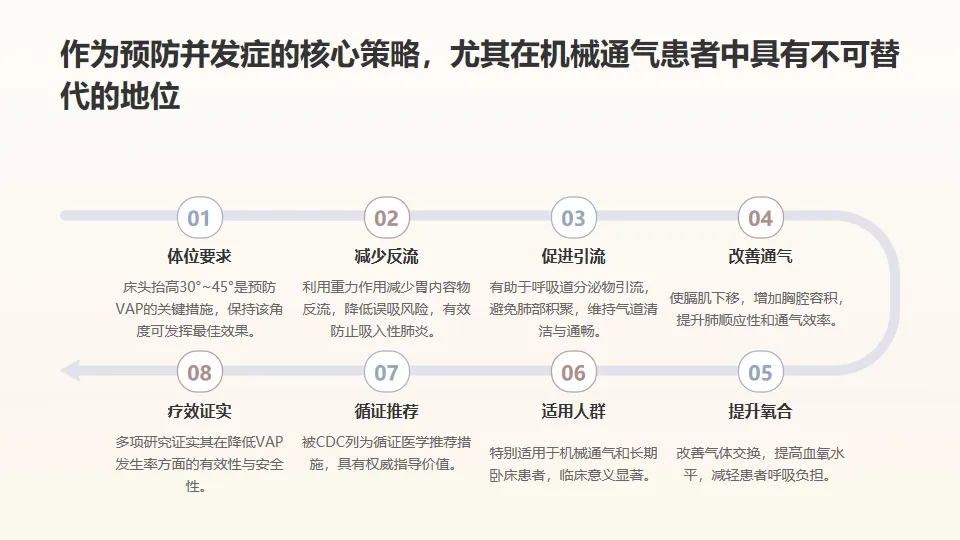 作为预防并发症的核心策略，尤其在机械通气患者中具有不可替代的地位

01
体位要求
床头抬高30°~45°是预防VAP的关键措施，保持该角度可发挥最佳效果。

02
减少反流
利用重力作用减少胃内容物反流，降低误吸风险，有效防止吸入性肺炎。

03
促进引流
有助于呼吸道分泌物引流，避免肺部积聚，维持气道清洁与通畅。

04
改善通气
使膈肌下移，增加胸腔容积，提升肺顺应性和通气效率。

05
提升氧合
改善气体交换，提高血氧水平，减轻患者呼吸负担。

06
适用人群
特别适用于机械通气和长期卧床患者，临床意义显著。

07
循证推荐
被CDC列为循证医学推荐措施，具有权威指导价值。

08
疗效证实
多项研究证实其在降低VAP发生率方面的有效性与安全性。